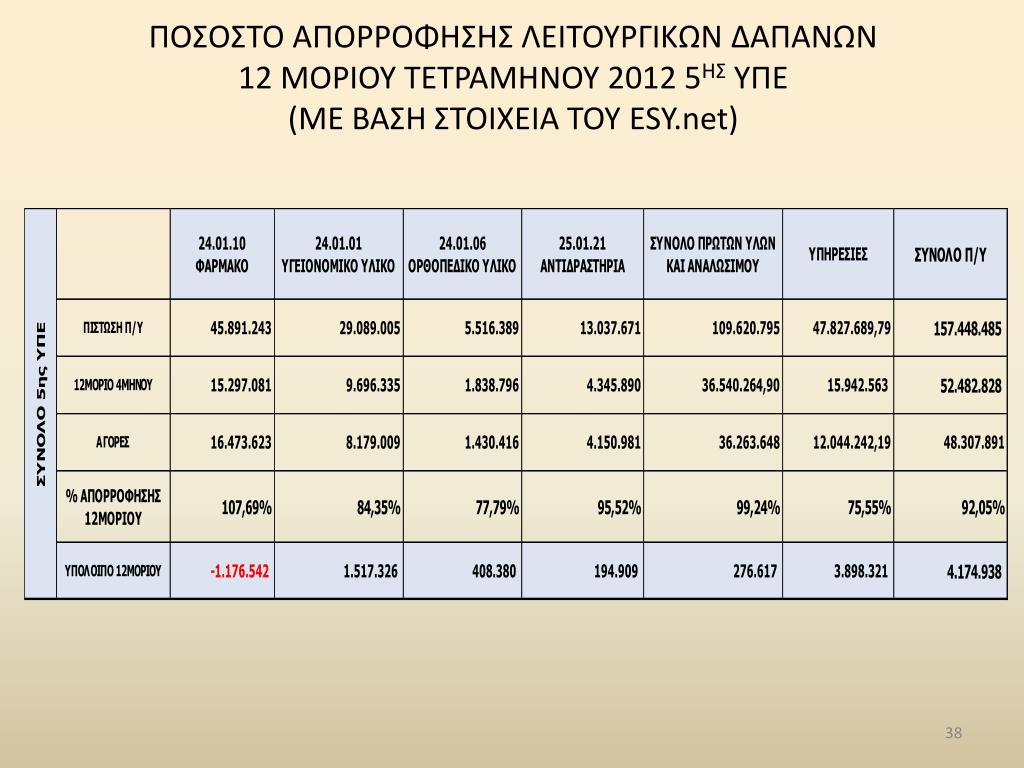 ΠΟΣΟΣΤΟ ΑΠΟΡΡΟΦΗΣΗΣ ΛΕΙΤΟΥΡΓΙΚΩΝ ΔΑΠΑΝΩΝ
12 ΜΟΡΙΟΥ ΤΕΤΡΑΜΗΝΟΥ 2012 5$^{ΗΣ}$ ΥΠΕ
(ΜΕ ΒΑΣΗ ΣΤΟΙΧΕΙΑ ΤΟΥ ESY.net)

ΣΥΝΟΛΟ 5ης ΥΠΕ

| | 24.01.10 ΦΑΡΜΑΚΟ | 24.01.01 ΥΓΕΙΟΝΟΜΙΚΟ ΥΛΙΚΟ | 24.01.06 ΟΡΘΟΠΕΔΙΚΟ ΥΛΙΚΟ | 25.01.21 ΑΝΤΙΔΡΑΣΤΗΡΙΑ | ΣΥΝΟΛΟ ΠΡΩΤΩΝ ΥΛΩΝ ΚΑΙ ΑΝΑΛΩΣΙΜΟΥ | ΥΠΗΡΕΣΙΕΣ | ΣΥΝΟΛΟ Π/Υ |
|---|---|---|---|---|---|---|---|
| ΠΙΣΤΩΣΗ Π/Υ | 45.891.243 | 29.089.005 | 5.516.389 | 13.037.671 | 109.620.795 | 47.827.689,79 | 157.448.485 |
| 12ΜΟΡΙΟ 4ΜΗΝΟΥ | 15.297.081 | 9.696.335 | 1.838.796 | 4.345.890 | 36.540.264,90 | 15.942.563 | 52.482.828 |
| ΑΓΟΡΕΣ | 16.473.623 | 8.179.009 | 1.430.416 | 4.150.981 | 36.263.648 | 12.044.242,19 | 48.307.891 |
| % ΑΠΟΡΡΟΦΗΣΗΣ 12ΜΟΡΙΟΥ | 107,69% | 84,35% | 77,79% | 95,52% | 99,24% | 75,55% | 92,05% |
| ΥΠΟΛΟΙΠΟ 12ΜΟΡΙΟΥ | -1.176.542 | 1.517.326 | 408.380 | 194.909 | 276.617 | 3.898.321 | 4.174.938 |

38